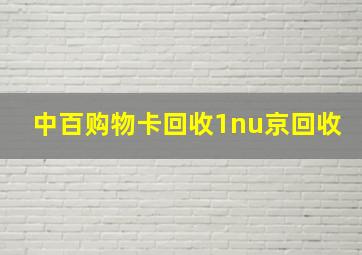 中百购物卡回收1nu京回收